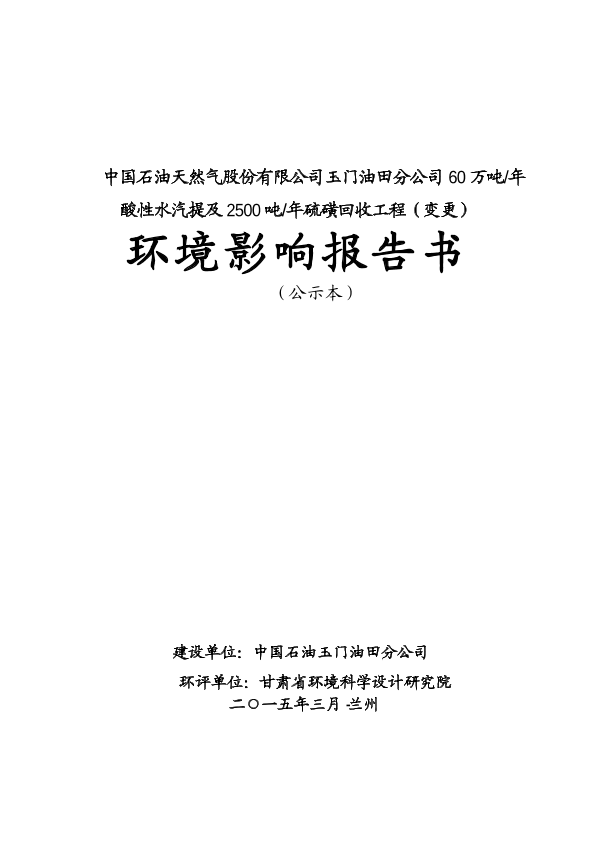 中国石油天然气股份有限公司玉门油田分公司 60 万吨/年酸性水汽提及 2500 吨/年硫磺回收工程（变更）

环境影响报告书

（公示本）

建设单位：中国石油玉门油田分公司

环评单位：甘肃省环境科学设计研究院

二〇一五年三月·兰州